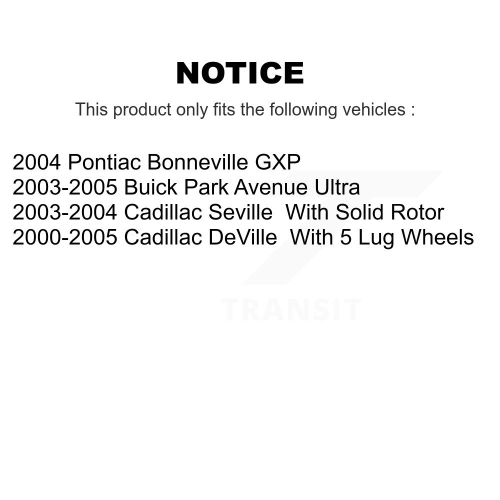 NOTICE

This product only fits the following vehicles :

2004 Pontiac Bonneville GXP
2003-2005 Buick Park Avenue Ultra
2003-2004 Cadillac Seville With Solid Rotor
2000-2005 Cadillac DeVille With 5 Lug Wheels

TRANSIT